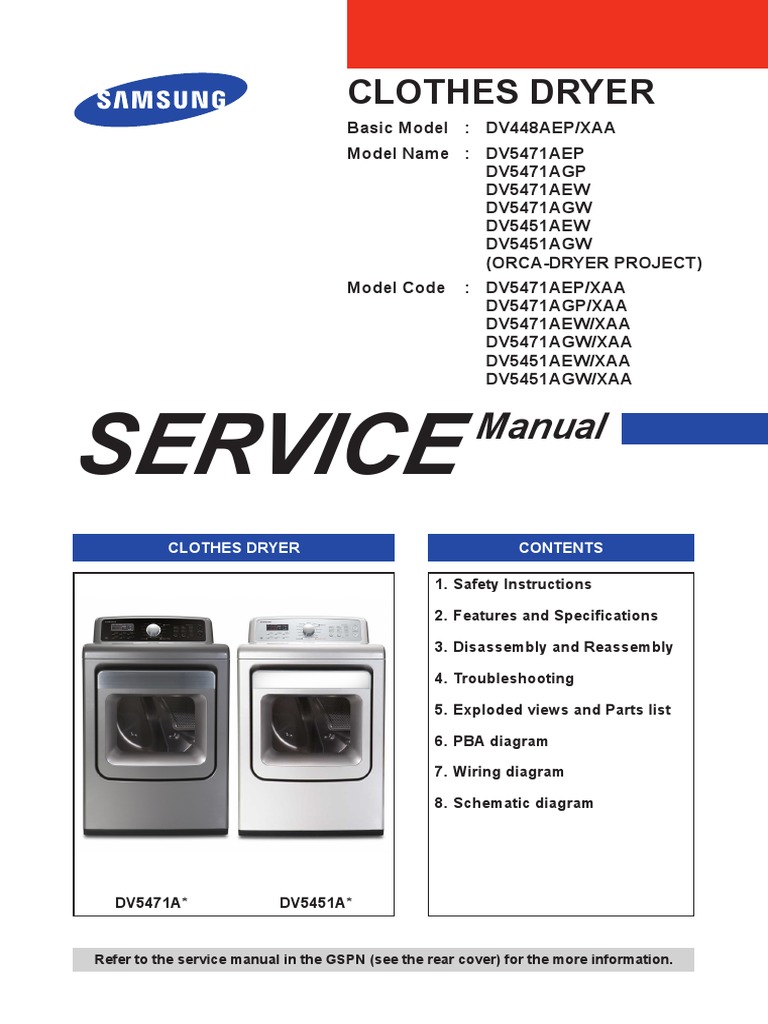 SAMSUNG

CLOTHES DRYER

Basic Model : DV448AEP/XAA

Model Name : DV5471AEP
DV5471AGP
DV5471AEW
DV5471AGW
DV5451AEW
DV5451AGW
(ORCA-DRYER PROJECT)

Model Code : DV5471AEP/XAA
DV5471AGP/XAA
DV5471AEW/XAA
DV5471AGW/XAA
DV5451AEW/XAA
DV5451AGW/XAA

SERVICE Manual

CLOTHES DRYER

DV5471A*

DV5451A*

CONTENTS

1. Safety Instructions
2. Features and Specifications
3. Disassembly and Reassembly
4. Troubleshooting
5. Exploded views and Parts list
6. PBA diagram
7. Wiring diagram
8. Schematic diagram

Refer to the service manual in the GSPN (see the rear cover) for the more information.